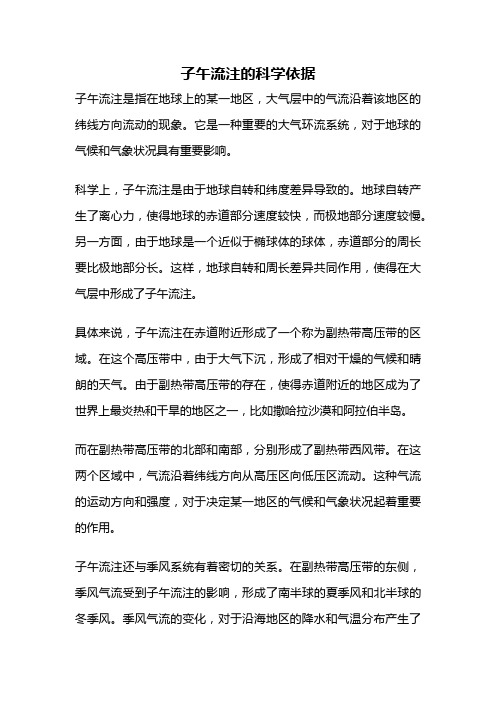 子午流注的科学依据

子午流注是指在地球上的某一地区，大气层中的气流沿着该地区的纬线方向流动的现象。它是一种重要的大气环流系统，对于地球的气候和气象状况具有重要影响。

科学上，子午流注是由于地球自转和纬度差异导致的。地球自转产生了离心力，使得地球的赤道部分速度较快，而极地部分速度较慢。另一方面，由于地球是一个近似于椭球体的球体，赤道部分的周长要比极地部分长。这样，地球自转和周长差异共同作用，使得在大气层中形成了子午流注。

具体来说，子午流注在赤道附近形成了一个称为副热带高压带的区域。在这个高压带中，由于大气下沉，形成了相对干燥的气候和晴朗的天气。由于副热带高压带的存在，使得赤道附近的地区成为了世界上最炎热和干旱的地区之一，比如撒哈拉沙漠和阿拉伯半岛。

而在副热带高压带的北部和南部，分别形成了副热带西风带。在这两个区域中，气流沿着纬线方向从高压区向低压区流动。这种气流的运动方向和强度，对于决定某一地区的气候和气象状况起着重要的作用。

子午流注还与季风系统有着密切的关系。在副热带高压带的东侧，季风气流受到子午流注的影响，形成了南半球的夏季风和北半球的冬季风。季风气流的变化，对于沿海地区的降水和气温分布产生了